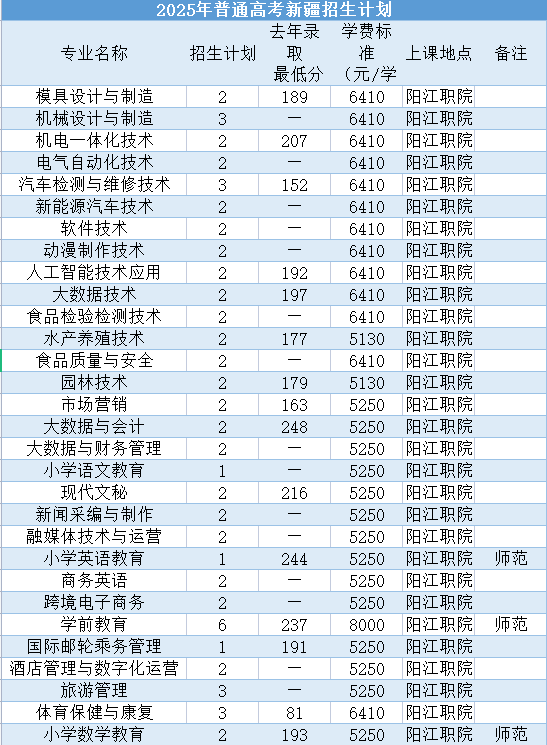 2025年普通高考新疆招生计划

| 专业名称 | 招生计划 | 去年录取最低分 | 学费标准（元/学 | 上课地点 | 备注 |
|---|---|---|---|---|---|
| 模具设计与制造 | 2 | 189 | 6410 | 阳江职院 | |
| 机械设计与制造 | 3 | — | 6410 | 阳江职院 | |
| 机电一体化技术 | 2 | 207 | 6410 | 阳江职院 | |
| 电气自动化技术 | 2 | — | 6410 | 阳江职院 | |
| 汽车检测与维修技术 | 3 | 152 | 6410 | 阳江职院 | |
| 新能源汽车技术 | 2 | — | 6410 | 阳江职院 | |
| 软件技术 | 2 | — | 6410 | 阳江职院 | |
| 动漫制作技术 | 2 | — | 6410 | 阳江职院 | |
| 人工智能技术应用 | 2 | 192 | 6410 | 阳江职院 | |
| 大数据技术 | 2 | 197 | 6410 | 阳江职院 | |
| 食品检验检测技术 | 2 | — | 6410 | 阳江职院 | |
| 水产养殖技术 | 2 | 177 | 5130 | 阳江职院 | |
| 食品质量与安全 | 2 | — | 6410 | 阳江职院 | |
| 园林技术 | 2 | 179 | 5130 | 阳江职院 | |
| 市场营销 | 2 | 163 | 5250 | 阳江职院 | |
| 大数据与会计 | 2 | 248 | 5250 | 阳江职院 | |
| 大数据与财务管理 | 2 | — | 5250 | 阳江职院 | |
| 小学语文教育 | 1 | — | 5250 | 阳江职院 | |
| 现代文秘 | 2 | 216 | 5250 | 阳江职院 | |
| 新闻采编与制作 | 2 | — | 5250 | 阳江职院 | |
| 融媒体技术与运营 | 2 | — | 5250 | 阳江职院 | |
| 小学英语教育 | 1 | 244 | 5250 | 阳江职院 | 师范 |
| 商务英语 | 2 | — | 5250 | 阳江职院 | |
| 跨境电子商务 | 2 | — | 5250 | 阳江职院 | |
| 学前教育 | 6 | 237 | 8000 | 阳江职院 | 师范 |
| 国际邮轮乘务管理 | 1 | 191 | 5250 | 阳江职院 | |
| 酒店管理与数字化运营 | 2 | — | 5250 | 阳江职院 | |
| 旅游管理 | 3 | — | 5250 | 阳江职院 | |
| 体育保健与康复 | 3 | 81 | 6410 | 阳江职院 | |
| 小学数学教育 | 2 | 193 | 5250 | 阳江职院 | 师范 |